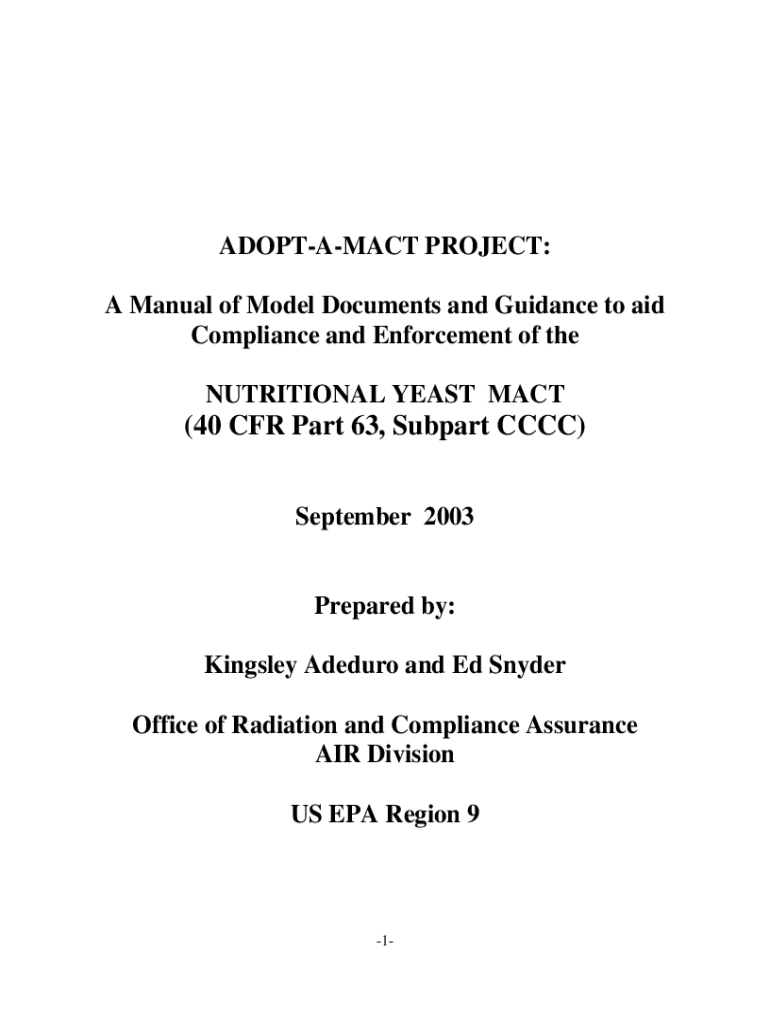 ADOPT-A-MACT PROJECT:

A Manual of Model Documents and Guidance to aid Compliance and Enforcement of the

NUTRITIONAL YEAST MACT
(40 CFR Part 63, Subpart CCCC)

September 2003

Prepared by:

Kingsley Adeduro and Ed Snyder

Office of Radiation and Compliance Assurance
AIR Division

US EPA Region 9

-1-